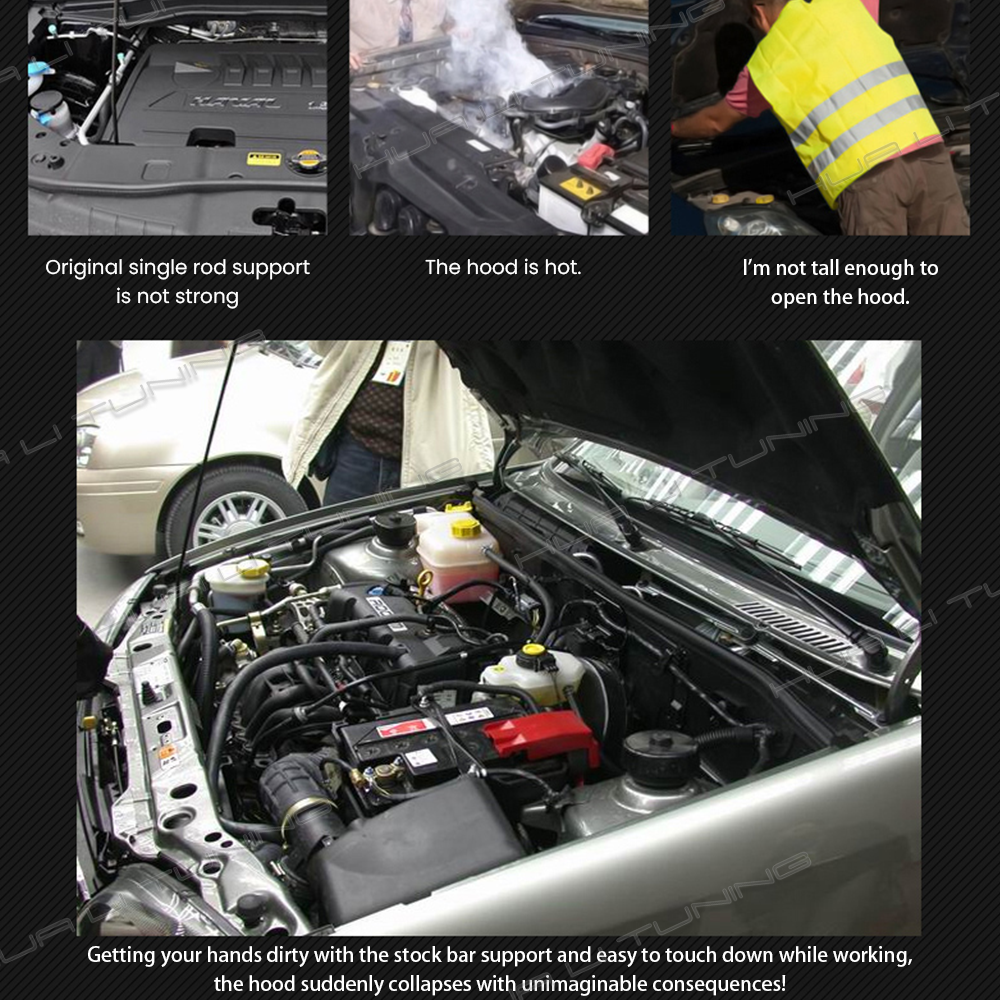 Original single rod support is not strong

The hood is hot.

I'm not tall enough to open the hood.

Getting your hands dirty with the stock bar support and easy to touch down while working, the hood suddenly collapses with unimaginable consequences!

TUNING